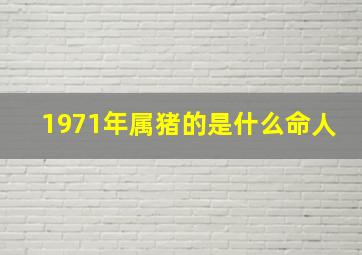 1971年属猪的是什么命人